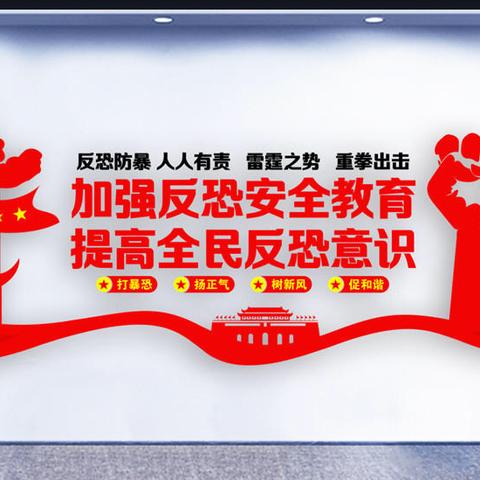 反恐防暴 人人有责 雷霆之势 重拳出击

加强反恐安全教育
提高全民反恐意识

打暴恐 扬正气 树新风 促和谐